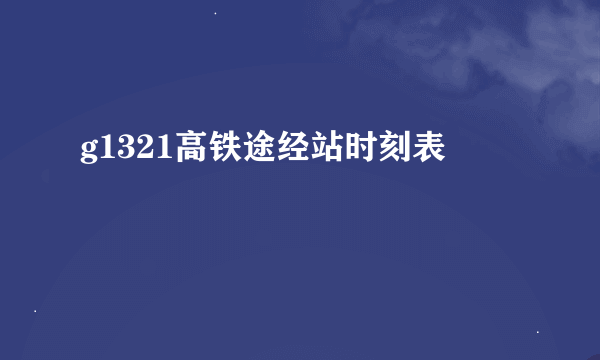 g1321高铁途经站时刻表